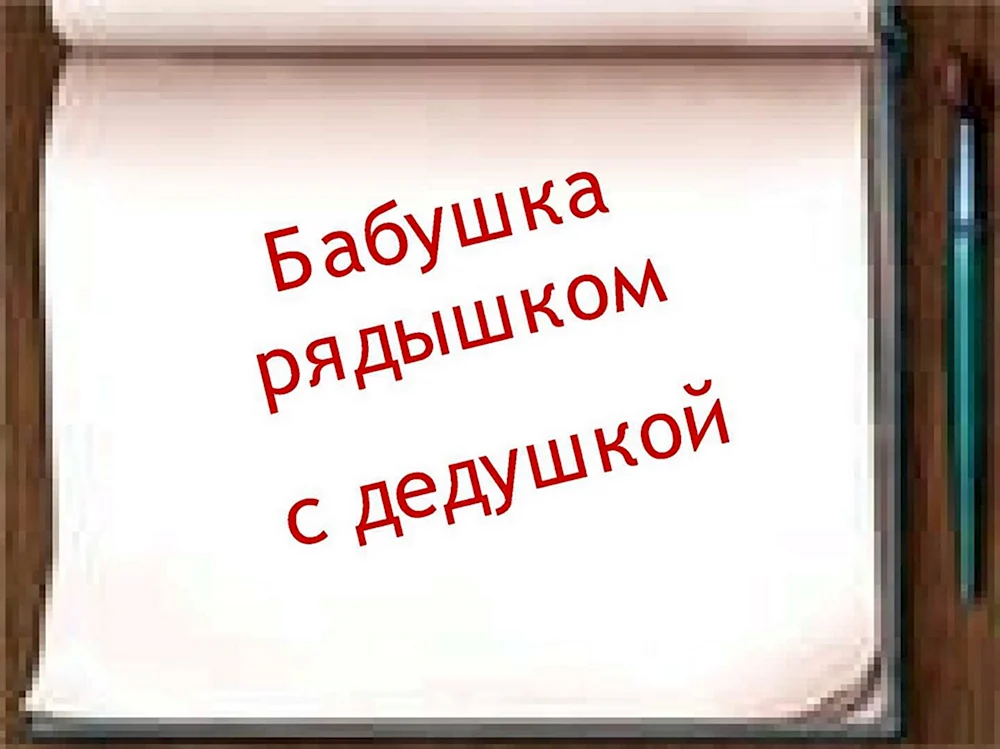 Бабушка рядышком с дедушкой